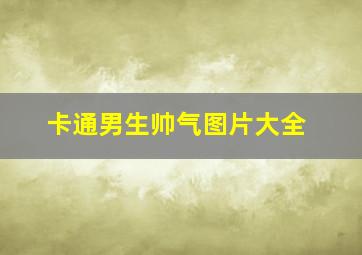 卡通男生帅气图片大全